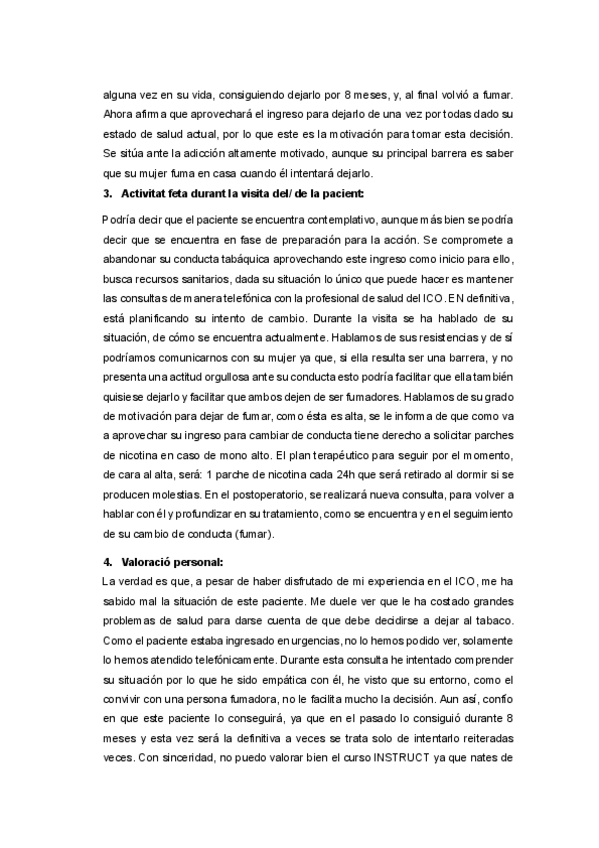 alguna vez en su vida, consiguiendo dejarlo por 8 meses, y, al final volvió a fumar. Ahora afirma que aprovechará el ingreso para dejarlo de una vez por todas dado su estado de salud actual, por lo que este es la motivación para tomar esta decisión. Se sitúa ante la adicción altamente motivado, aunque su principal barrera es saber que su mujer fuma en casa cuando él intentará dejarlo.

3. Activitat feta durant la visita del/ de la pacient:

Podría decir que el paciente se encuentra contemplativo, aunque más bien se podría decir que se encuentra en fase de preparación para la acción. Se compromete a abandonar su conducta tabáquica aprovechando este ingreso como inicio para ello, busca recursos sanitarios, dada su situación lo único que puede hacer es mantener las consultas de manera telefónica con la profesional de salud del ICO. EN definitiva, está planificando su intento de cambio. Durante la visita se ha hablado de su situación, de cómo se encuentra actualmente. Hablamos de sus resistencias y de sí podríamos comunicarnos con su mujer ya que, si ella resulta ser una barrera, y no presenta una actitud orgullosa ante su conducta esto podría facilitar que ella también quisiese dejarlo y facilitar que ambos dejen de ser fumadores. Hablamos de su grado de motivación para dejar de fumar, como ésta es alta, se le informa de que como va a aprovechar su ingreso para cambiar de conducta tiene derecho a solicitar parches de nicotina en caso de mono alto. El plan terapéutico para seguir por el momento, de cara al alta, será: 1 parche de nicotina cada 24h que será retirado al dormir si se producen molestias. En el postoperatorio, se realizará nueva consulta, para volver a hablar con él y profundizar en su tratamiento, como se encuentra y en el seguimiento de su cambio de conducta (fumar).

4. Valoració personal:

La verdad es que, a pesar de haber disfrutado de mi experiencia en el ICO, me ha sabido mal la situación de este paciente. Me duele ver que le ha costado grandes problemas de salud para darse cuenta de que debe decidirse a dejar al tabaco. Como el paciente estaba ingresado en urgencias, no lo hemos podido ver, solamente lo hemos atendido telefónicamente. Durante esta consulta he intentado comprender su situación por lo que he sido empática con él, he visto que su entorno, como el convivir con una persona fumadora, no le facilita mucho la decisión. Aun así, confío en que este paciente lo conseguirá, ya que en el pasado lo consiguió durante 8 meses y esta vez será la definitiva a veces se trata solo de intentarlo reiteradas veces. Con sinceridad, no puedo valorar bien el curso INSTRUCT ya que nates de